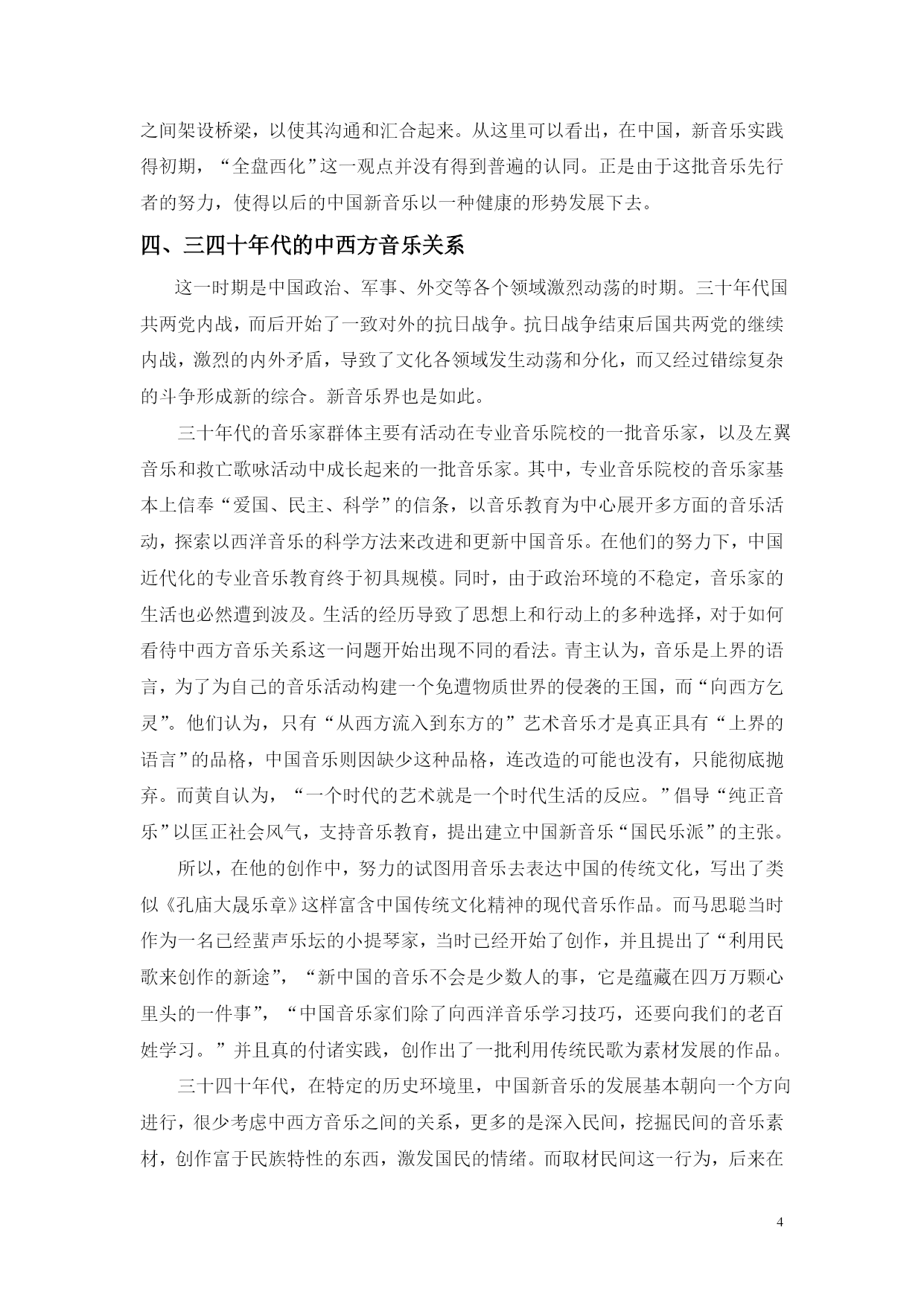 之间架设桥梁，以使其沟通和汇合起来。从这里可以看出，在中国，新音乐实践得初期，“全盘西化”这一观点并没有得到普遍的认同。正是由于这批音乐先行者的努力，使得以后的中国新音乐以一种健康的形势发展下去。

四、三四十年代的中西方音乐关系

这一时期是中国政治、军事、外交等各个领域激烈动荡的时期。三十年代国共两党内战，而后开始了一致对外的抗日战争。抗日战争结束后国共两党的继续内战，激烈的内外矛盾，导致了文化各领域发生动荡和分化，而又经过错综复杂的斗争形成新的综合。新音乐界也是如此。

三十年代的音乐家群体主要有活动在专业音乐院校的一批音乐家，以及左翼音乐和救亡歌咏活动中成长起来的一批音乐家。其中，专业音乐院校的音乐家基本上信奉“爱国、民主、科学”的信条，以音乐教育为中心展开多方面的音乐活动，探索以西洋音乐的科学方法来改进和更新中国音乐。在他们的努力下，中国近代化的专业音乐教育终于初具规模。同时，由于政治环境的不稳定，音乐家的生活也必然遭到波及。生活的经历导致了思想上和行动上的多种选择，对于如何看待中西方音乐关系这一问题开始出现不同的看法。青主认为，音乐是上界的语言，为了为自己的音乐活动构建一个免遭物质世界的侵袭的王国，而“向西方乞灵”。他们认为，只有“从西方流入到东方的”艺术音乐才是真正具有“上界的语言”的品格，中国音乐则因缺少这种品格，连改造的可能也没有，只能彻底抛弃。而黄自认为，“一个时代的艺术就是一个时代生活的反应。”倡导“纯正音乐”以匡正社会风气，支持音乐教育，提出建立中国新音乐“国民乐派”的主张。

所以，在他的创作中，努力的试图用音乐去表达中国的传统文化，写出了类似《孔庙大晟乐章》这样富含中国传统文化精神的现代音乐作品。而马思聪当时作为一名已经蜚声乐坛的小提琴家，当时已经开始了创作，并且提出了“利用民歌来创作的新途”，“新中国的音乐不会是少数人的事，它是蕴藏在四万万颗心里头的一件事”，“中国音乐家们除了向西洋音乐学习技巧，还要向我们的老百姓学习。”并且真的付诸实践，创作出了一批利用传统民歌为素材发展的作品。

三十四十年代，在特定的历史环境里，中国新音乐的发展基本朝向一个方向进行，很少考虑中西方音乐之间的关系，更多的是深入民间，挖掘民间的音乐素材，创作富于民族特性的东西，激发国民的情绪。而取材民间这一行为，后来在

4